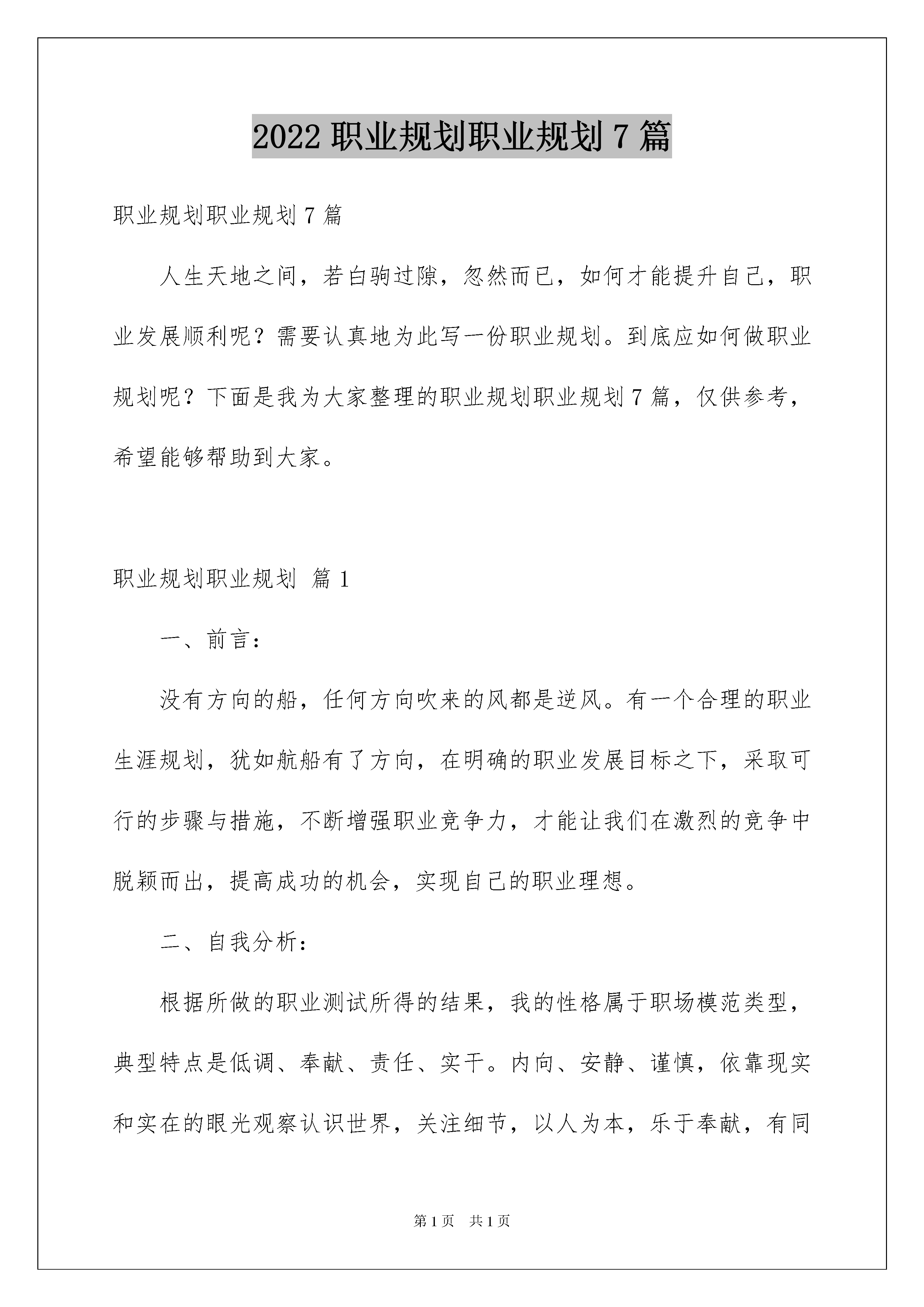 2022 职业规划职业规划 7 篇

职业规划职业规划 7 篇

人生天地之间，若白驹过隙，忽然而已，如何才能提升自己，职业发展顺利呢？需要认真地为此写一份职业规划。到底应如何做职业规划呢？下面是我为大家整理的职业规划职业规划 7 篇，仅供参考，希望能够帮助到大家。

职业规划职业规划 篇 1

一、前言：

没有方向的船，任何方向吹来的风都是逆风。有一个合理的职业生涯规划，犹如航船有了方向，在明确的职业发展目标之下，采取可行的步骤与措施，不断增强职业竞争力，才能让我们在激烈的竞争中脱颖而出，提高成功的机会，实现自己的职业理想。

二、自我分析：

根据所做的职业测试所得的结果，我的性格属于职场模范类型，典型特点是低调、奉献、责任、实干。内向、安静、谨慎，依靠现实和实在的眼光观察认识世界，关注细节，以人为本，乐于奉献，有同

第 1 页 共 1 页